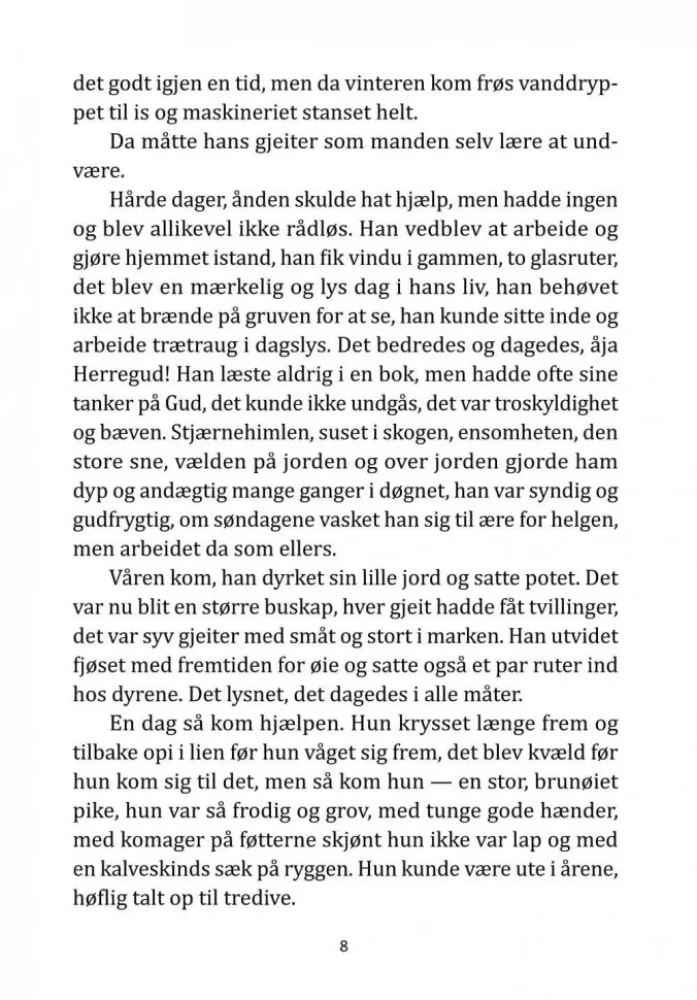 det godt igjen en tid, men da vinteren kom frøs vanddryppet til is og maskineriet stanset helt.

Da måtte hans gjeiter som manden selv lære at undvære.

Hårde dager, ånden skulde hat hjælp, men hadde ingen og blev allikevel ikke rådløs. Han vedblev at arbeide og gjøre hjemmet istand, han fik vindu i gammen, to glasruter, det blev en mærkelig og lys dag i hans liv, han behøvet ikke at brænde på gruven for at se, han kunde sitte inde og arbeide trætraug i dagslys. Det bedredes og dagedes, åja Herregud! Han læste aldrig i en bok, men hadde ofte sine tanker på Gud, det kunde ikke undgås, det var troskyldighet og bæven. Stjærnehimlen, suset i skogen, ensomheten, den store sne, vælden på jorden og over jorden gjorde ham dyp og andægtig mange ganger i døgnet, han var syndig og gudfrygtig, om søndagene vasket han sig til ære for helgen, men arbeidet da som ellers.

Våren kom, han dyrket sin lille jord og satte potet. Det var nu blit en større buskap, hver gjeit hadde fåt tvillinger, det var syv gjeiter med småt og stort i marken. Han utvidet fjøset med fremtiden for øie og satte også et par ruter ind hos dyrene. Det lysnet, det dagedes i alle måter.

En dag så kom hjælpen. Hun krysset længe frem og tilbake opi i lien før hun våget sig frem, det blev kvæld før hun kom sig til det, men så kom hun — en stor, brunøiet pike, hun var så frodig og grov, med tunge gode hænder, med komager på føtterne skjønt hun ikke var lap og med en kalveskinds sæk på ryggen. Hun kunde være ute i årene, høflig talt op til tredive.

8